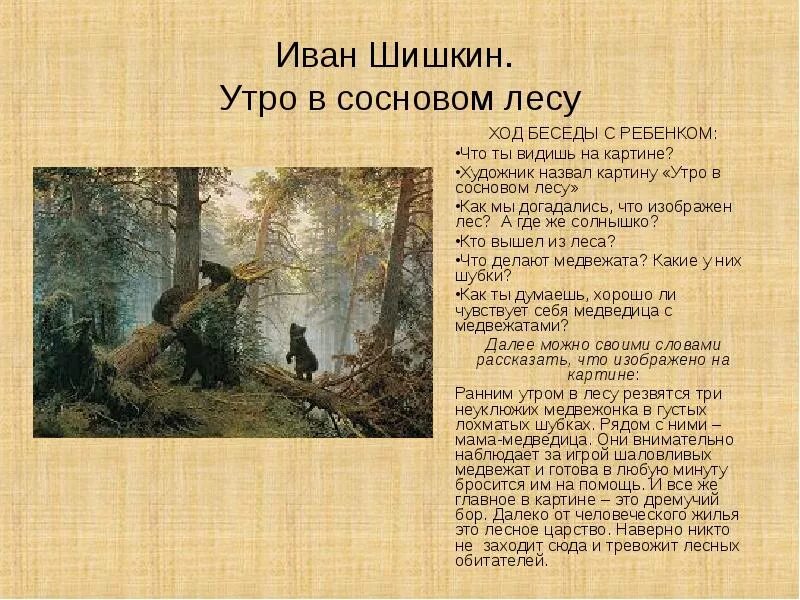 Иван Шишкин.
Утро в сосновом лесу

ХОД БЕСЕДЫ С РЕБЕНКОМ:

•Что ты видишь на картине?

•Художник назвал картину «Утро в сосновом лесу»

•Как мы догадались, что изображен лес? А где же солнышко?

•Кто вышел из леса?

•Что делают медвежата? Какие у них шубки?

•Как ты думаешь, хорошо ли чувствует себя медведица с медвежатами?

Далее можно своими словами рассказать, что изображено на картине:

Ранним утром в лесу резвятся три неуклюжих медвежонка в густых лохматых шубках. Рядом с ними – мама-медведица. Они внимательно наблюдает за игрой шаловливых медвежат и готова в любую минуту бросится им на помощь. И все же главное в картине – это дремучий бор. Далеко от человеческого жилья это лесное царство. Наверно никто не заходит сюда и тревожит лесных обитателей.